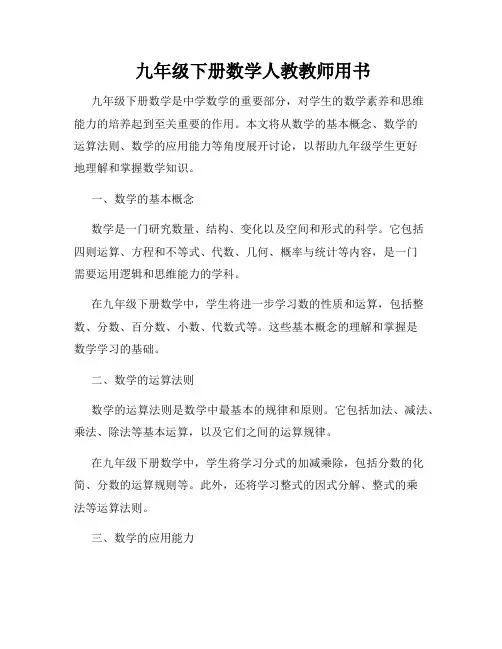 九年级下册数学人教教师用书

九年级下册数学是中学数学的重要部分，对学生的数学素养和思维能力的培养起到至关重要的作用。本文将从数学的基本概念、数学的运算法则、数学的应用能力等角度展开讨论，以帮助九年级学生更好地理解和掌握数学知识。

一、数学的基本概念

数学是一门研究数量、结构、变化以及空间和形式的科学。它包括四则运算、方程和不等式、代数、几何、概率与统计等内容，是一门需要运用逻辑和思维能力的学科。

在九年级下册数学中，学生将进一步学习数的性质和运算，包括整数、分数、百分数、小数、代数式等。这些基本概念的理解和掌握是数学学习的基础。

二、数学的运算法则

数学的运算法则是数学中最基本的规律和原则。它包括加法、减法、乘法、除法等基本运算，以及它们之间的运算规律。

在九年级下册数学中，学生将学习分式的加减乘除，包括分数的化简、分数的运算规则等。此外，还将学习整式的因式分解、整式的乘法等运算法则。

三、数学的应用能力